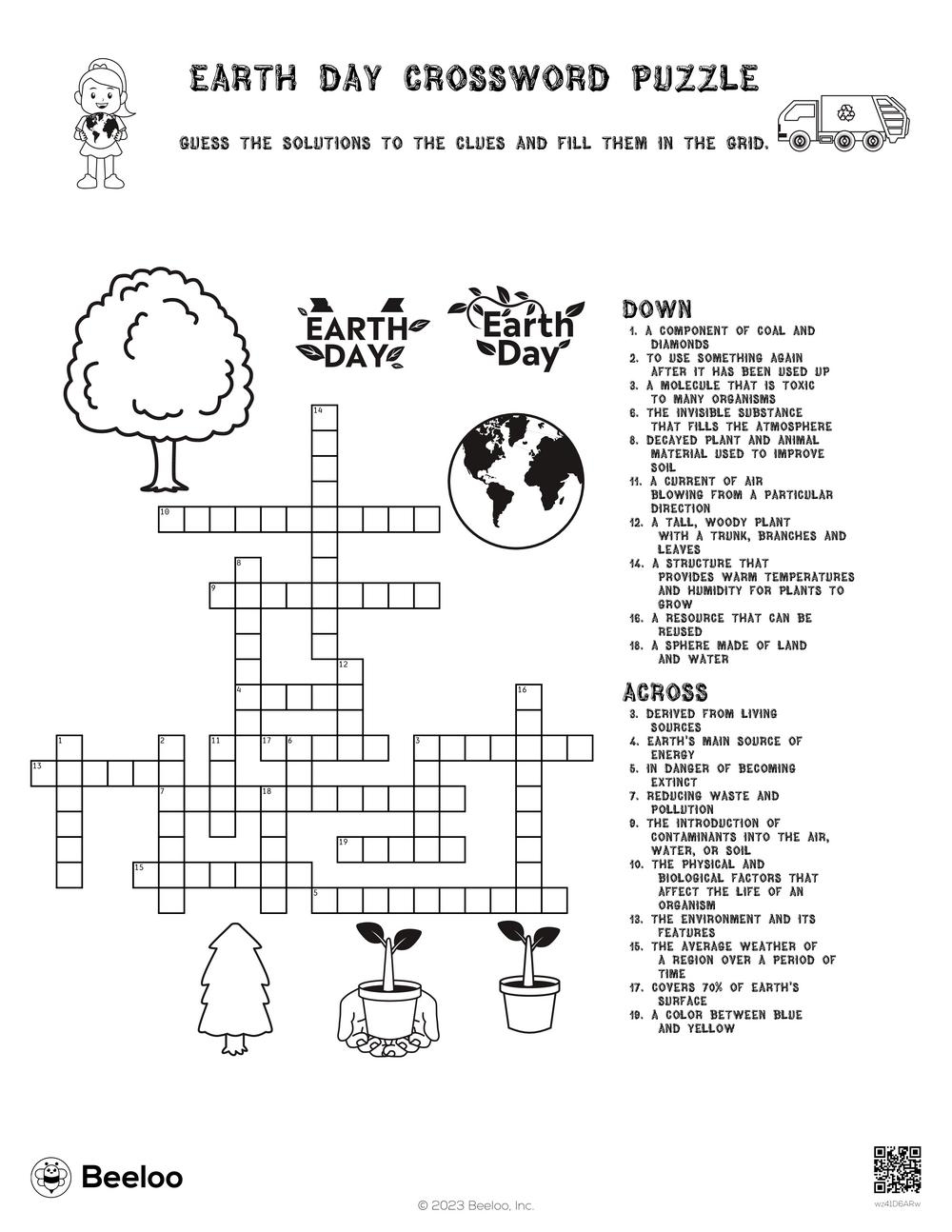 EARTH DAY CROSSWORD PUZZLE

GUESS THE SOLUTIONS TO THE CLUES AND FILL THEM IN THE GRID.

EARTH DAY

Earth Day

14
10
8
9
12
4
16
1
2
11
17
6
3
13
7
18
19
15
5

DOWN
1. A COMPONENT OF COAL AND DIAMONDS
2. TO USE SOMETHING AGAIN AFTER IT HAS BEEN USED UP
3. A MOLECULE THAT IS TOXIC TO MANY ORGANISMS
6. THE INVISIBLE SUBSTANCE THAT FILLS THE ATMOSPHERE
8. DECAYED PLANT AND ANIMAL MATERIAL USED TO IMPROVE SOIL
11. A CURRENT OF AIR BLOWING FROM A PARTICULAR DIRECTION
12. A TALL, WOODY PLANT WITH A TRUNK, BRANCHES AND LEAVES
14. A STRUCTURE THAT PROVIDES WARM TEMPERATURES AND HUMIDITY FOR PLANTS TO GROW
16. A RESOURCE THAT CAN BE REUSED
18. A SPHERE MADE OF LAND AND WATER

ACROSS
3. DERIVED FROM LIVING SOURCES
4. EARTH'S MAIN SOURCE OF ENERGY
5. IN DANGER OF BECOMING EXTINCT
7. REDUCING WASTE AND POLLUTION
9. THE INTRODUCTION OF CONTAMINANTS INTO THE AIR, WATER, OR SOIL
10. THE PHYSICAL AND BIOLOGICAL FACTORS THAT AFFECT THE LIFE OF AN ORGANISM
13. THE ENVIRONMENT AND ITS FEATURES
15. THE AVERAGE WEATHER OF A REGION OVER A PERIOD OF TIME
17. COVERS 70% OF EARTH'S SURFACE
19. A COLOR BETWEEN BLUE AND YELLOW

Beeloo

© 2023 Beeloo, Inc.

wz41D6ARw